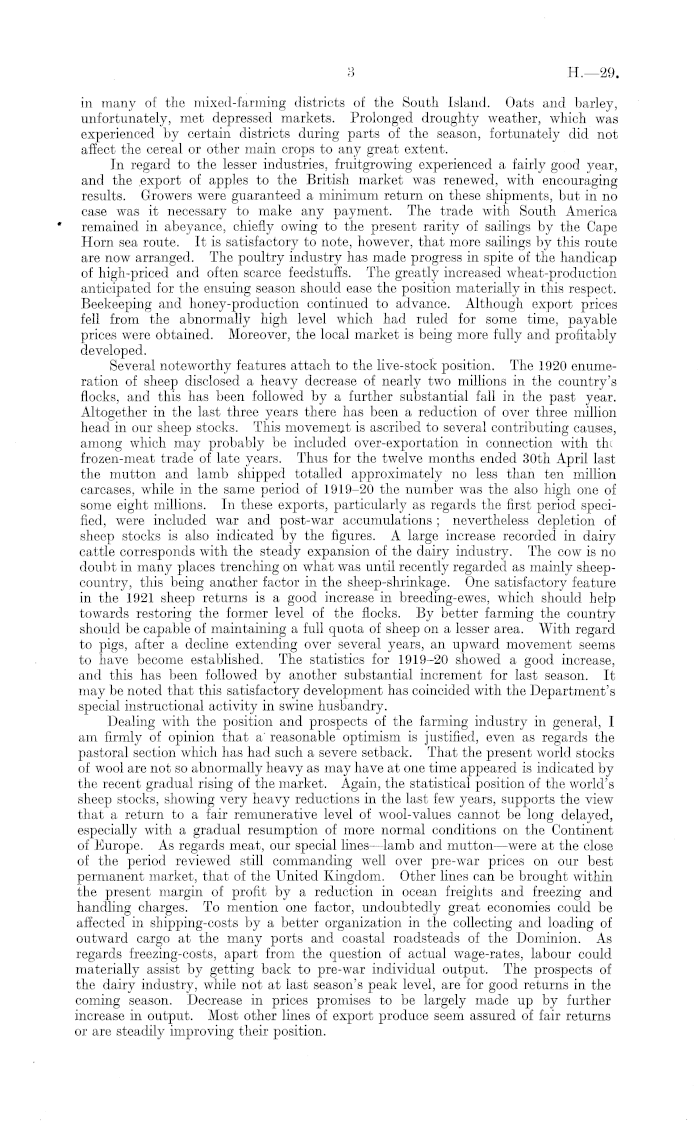 3

H.—29.

in many of the mixed-farming districts of the South Island. Oats and barley, unfortunately, met depressed markets. Prolonged droughty weather, which was experienced by certain districts during parts of the season, fortunately did not affect the cereal or other main crops to any great extent.

In regard to the lesser industries, fruitgrowing experienced a fairly good year, and the export of apples to the British market was renewed, with encouraging results. Growers were guaranteed a minimum return on these shipments, but in no case was it necessary to make any payment. The trade with South America remained in abeyance, chiefly owing to the present rarity of sailings by the Cape Horn sea route. It is satisfactory to note, however, that more sailings by this route are now arranged. The poultry industry has made progress in spite of the handicap of high-priced and often scarce feedstuffs. The greatly increased wheat-production anticipated for the ensuing season should ease the position materially in this respect. Beekeeping and honey-production continued to advance. Although export prices fell from the abnormally high level which had ruled for some time, payable prices were obtained. Moreover, the local market is being more fully and profitably developed.

Several noteworthy features attach to the live-stock position. The 1920 enumeration of sheep disclosed a heavy decrease of nearly two millions in the country's flocks, and this has been followed by a further substantial fall in the past year. Altogether in the last three years there has been a reduction of over three million head in our sheep stocks. This movement is ascribed to several contributing causes, among which may probably be included over-exportation in connection with the frozen-meat trade of late years. Thus for the twelve months ended 30th April last the mutton and lamb shipped totalled approximately no less than ten million carcases, while in the same period of 1919–20 the number was the also high one of some eight millions. In these exports, particularly as regards the first period specified, were included war and post-war accumulations; nevertheless depletion of sheep stocks is also indicated by the figures. A large increase recorded in dairy cattle corresponds with the steady expansion of the dairy industry. The cow is no doubt in many places trenching on what was until recently regarded as mainly sheep-country, this being another factor in the sheep-shrinkage. One satisfactory feature in the 1921 sheep returns is a good increase in breeding-ewes, which should help towards restoring the former level of the flocks. By better farming the country should be capable of maintaining a full quota of sheep on a lesser area. With regard to pigs, after a decline extending over several years, an upward movement seems to have become established. The statistics for 1919–20 showed a good increase, and this has been followed by another substantial increment for last season. It may be noted that this satisfactory development has coincided with the Department's special instructional activity in swine husbandry.

Dealing with the position and prospects of the farming industry in general, I am firmly of opinion that a reasonable optimism is justified, even as regards the pastoral section which has had such a severe setback. That the present world stocks of wool are not so abnormally heavy as may have at one time appeared is indicated by the recent gradual rising of the market. Again, the statistical position of the world's sheep stocks, showing very heavy reductions in the last few years, supports the view that a return to a fair remunerative level of wool-values cannot be long delayed, especially with a gradual resumption of more normal conditions on the Continent of Europe. As regards meat, our special lines—lamb and mutton—were at the close of the period reviewed still commanding well over pre-war prices on our best permanent market, that of the United Kingdom. Other lines can be brought within the present margin of profit by a reduction in ocean freights and freezing and handling charges. To mention one factor, undoubtedly great economies could be affected in shipping-costs by a better organization in the collecting and loading of outward cargo at the many ports and coastal roadsteads of the Dominion. As regards freezing-costs, apart from the question of actual wage-rates, labour could materially assist by getting back to pre-war individual output. The prospects of the dairy industry, while not at last season's peak level, are for good returns in the coming season. Decrease in prices promises to be largely made up by further increase in output. Most other lines of export produce seem assured of fair returns or are steadily improving their position.